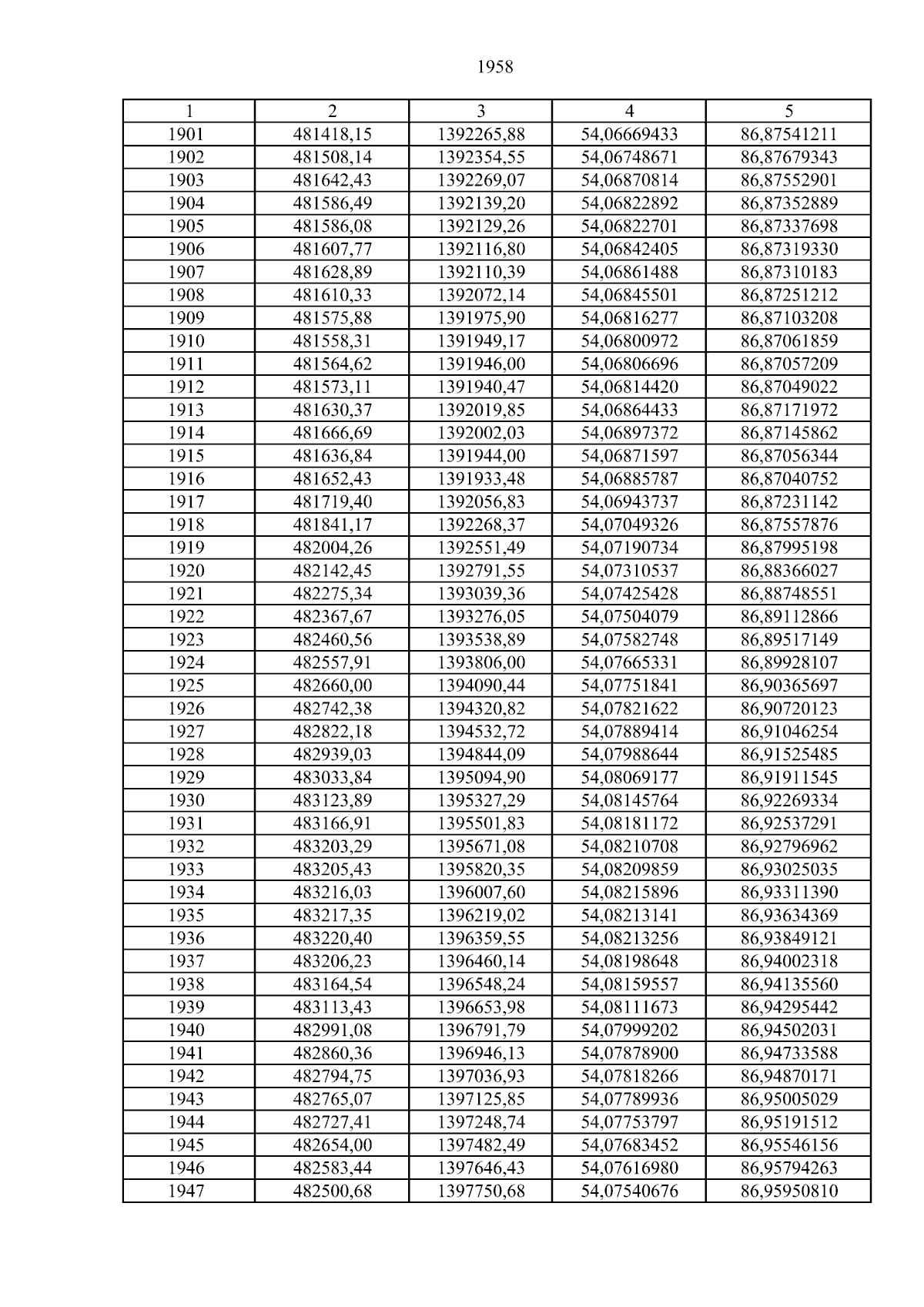 1958

| 1 | 2 | 3 | 4 | 5 |
|---|---|---|---|---|
| 1901 | 481418,15 | 1392265,88 | 54,06669433 | 86,87541211 |
| 1902 | 481508,14 | 1392354,55 | 54,06748671 | 86,87679343 |
| 1903 | 481642,43 | 1392269,07 | 54,06870814 | 86,87552901 |
| 1904 | 481586,49 | 1392139,20 | 54,06822892 | 86,87352889 |
| 1905 | 481586,08 | 1392129,26 | 54,06822701 | 86,87337698 |
| 1906 | 481607,77 | 1392116,80 | 54,06842405 | 86,87319330 |
| 1907 | 481628,89 | 1392110,39 | 54,06861488 | 86,87310183 |
| 1908 | 481610,33 | 1392072,14 | 54,06845501 | 86,87251212 |
| 1909 | 481575,88 | 1391975,90 | 54,06816277 | 86,87103208 |
| 1910 | 481558,31 | 1391949,17 | 54,06800972 | 86,87061859 |
| 1911 | 481564,62 | 1391946,00 | 54,06806696 | 86,87057209 |
| 1912 | 481573,11 | 1391940,47 | 54,06814420 | 86,87049022 |
| 1913 | 481630,37 | 1392019,85 | 54,06864433 | 86,87171972 |
| 1914 | 481666,69 | 1392002,03 | 54,06897372 | 86,87145862 |
| 1915 | 481636,84 | 1391944,00 | 54,06871597 | 86,87056344 |
| 1916 | 481652,43 | 1391933,48 | 54,06885787 | 86,87040752 |
| 1917 | 481719,40 | 1392056,83 | 54,06943737 | 86,87231142 |
| 1918 | 481841,17 | 1392268,37 | 54,07049326 | 86,87557876 |
| 1919 | 482004,26 | 1392551,49 | 54,07190734 | 86,87995198 |
| 1920 | 482142,45 | 1392791,55 | 54,07310537 | 86,88366027 |
| 1921 | 482275,34 | 1393039,36 | 54,07425428 | 86,88748551 |
| 1922 | 482367,67 | 1393276,05 | 54,07504079 | 86,89112866 |
| 1923 | 482460,56 | 1393538,89 | 54,07582748 | 86,89517149 |
| 1924 | 482557,91 | 1393806,00 | 54,07665331 | 86,89928107 |
| 1925 | 482660,00 | 1394090,44 | 54,07751841 | 86,90365697 |
| 1926 | 482742,38 | 1394320,82 | 54,07821622 | 86,90720123 |
| 1927 | 482822,18 | 1394532,72 | 54,07889414 | 86,91046254 |
| 1928 | 482939,03 | 1394844,09 | 54,07988644 | 86,91525485 |
| 1929 | 483033,84 | 1395094,90 | 54,08069177 | 86,91911545 |
| 1930 | 483123,89 | 1395327,29 | 54,08145764 | 86,92269334 |
| 1931 | 483166,91 | 1395501,83 | 54,08181172 | 86,92537291 |
| 1932 | 483203,29 | 1395671,08 | 54,08210708 | 86,92796962 |
| 1933 | 483205,43 | 1395820,35 | 54,08209859 | 86,93025035 |
| 1934 | 483216,03 | 1396007,60 | 54,08215896 | 86,93311390 |
| 1935 | 483217,35 | 1396219,02 | 54,08213141 | 86,93634369 |
| 1936 | 483220,40 | 1396359,55 | 54,08213256 | 86,93849121 |
| 1937 | 483206,23 | 1396460,14 | 54,08198648 | 86,94002318 |
| 1938 | 483164,54 | 1396548,24 | 54,08159557 | 86,94135560 |
| 1939 | 483113,43 | 1396653,98 | 54,08111673 | 86,94295442 |
| 1940 | 482991,08 | 1396791,79 | 54,07999202 | 86,94502031 |
| 1941 | 482860,36 | 1396946,13 | 54,07878900 | 86,94733588 |
| 1942 | 482794,75 | 1397036,93 | 54,07818266 | 86,94870171 |
| 1943 | 482765,07 | 1397125,85 | 54,07789936 | 86,95005029 |
| 1944 | 482727,41 | 1397248,74 | 54,07753797 | 86,95191512 |
| 1945 | 482654,00 | 1397482,49 | 54,07683452 | 86,95546156 |
| 1946 | 482583,44 | 1397646,43 | 54,07616980 | 86,95794263 |
| 1947 | 482500,68 | 1397750,68 | 54,07540676 | 86,95950810 |